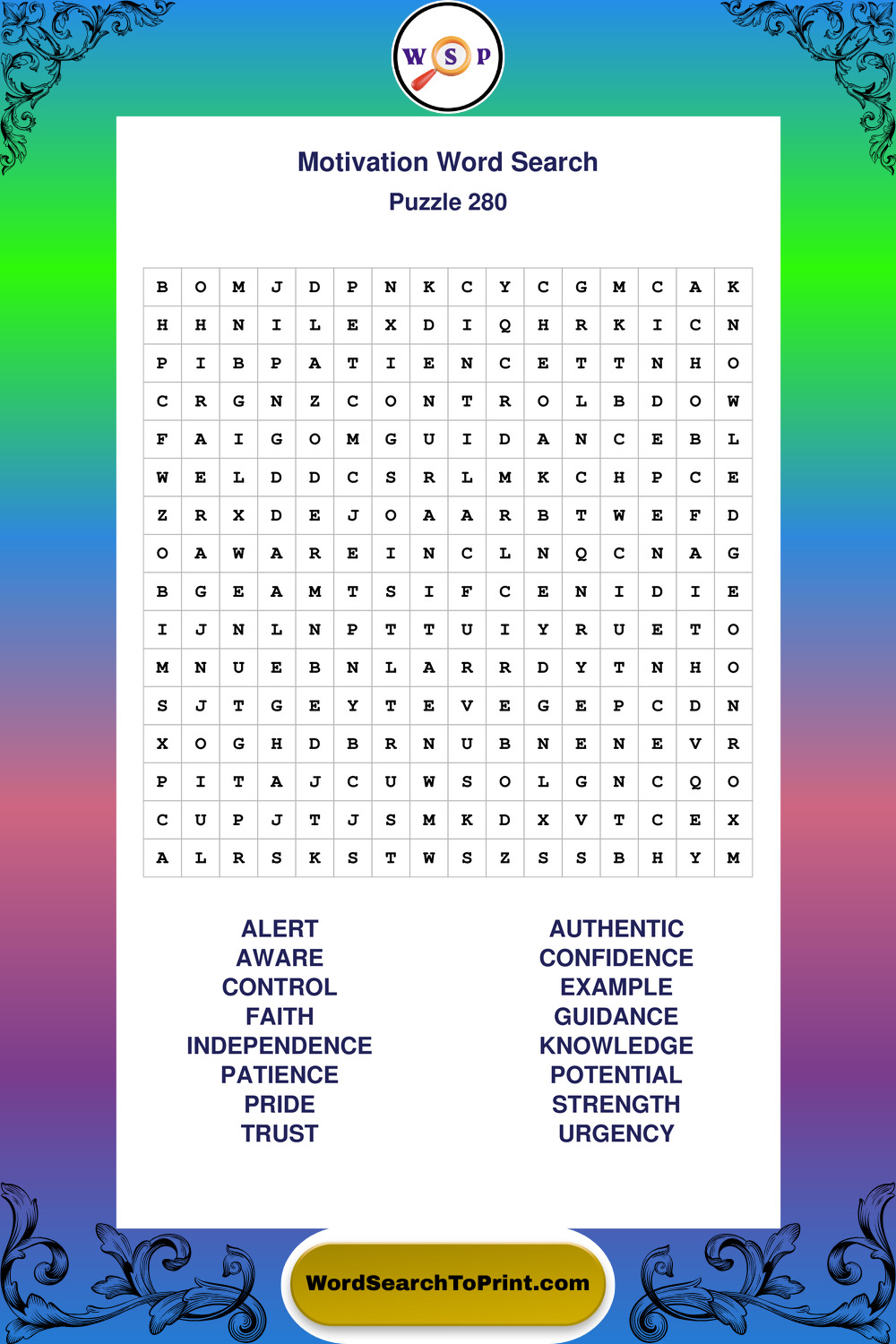 W S P

Motivation Word Search

Puzzle 280

| B | O | M | J | D | P | N | K | C | Y | C | G | M | C | A | K |
|---|---|---|---|---|---|---|---|---|---|---|---|---|---|---|---|
| H | H | N | I | L | E | X | D | I | Q | H | R | K | I | C | N |
| P | I | B | P | A | T | I | E | N | C | E | T | T | N | H | O |
| C | R | G | N | Z | C | O | N | T | R | O | L | B | D | O | W |
| F | A | I | G | O | M | G | U | I | D | A | N | C | E | B | L |
| W | E | L | D | D | C | S | R | L | M | K | C | H | P | C | E |
| Z | R | X | D | E | J | O | A | A | R | B | T | W | E | F | D |
| O | A | W | A | R | E | I | N | C | L | N | Q | C | N | A | G |
| B | G | E | A | M | T | S | I | F | C | E | N | I | D | I | E |
| I | J | N | L | N | P | T | T | U | I | Y | R | U | E | T | O |
| M | N | U | E | B | N | L | A | R | R | D | Y | T | N | H | O |
| S | J | T | G | E | Y | T | E | V | E | G | E | P | C | D | N |
| X | O | G | H | D | B | R | N | U | B | N | E | N | E | V | R |
| P | I | T | A | J | C | U | W | S | O | L | G | N | C | Q | O |
| C | U | P | J | T | J | S | M | K | D | X | V | T | C | E | X |
| A | L | R | S | K | S | T | W | S | Z | S | S | B | H | Y | M |

ALERT
AWARE
CONTROL
FAITH
INDEPENDENCE
PATIENCE
PRIDE
TRUST

AUTHENTIC
CONFIDENCE
EXAMPLE
GUIDANCE
KNOWLEDGE
POTENTIAL
STRENGTH
URGENCY

WordSearchToPrint.com